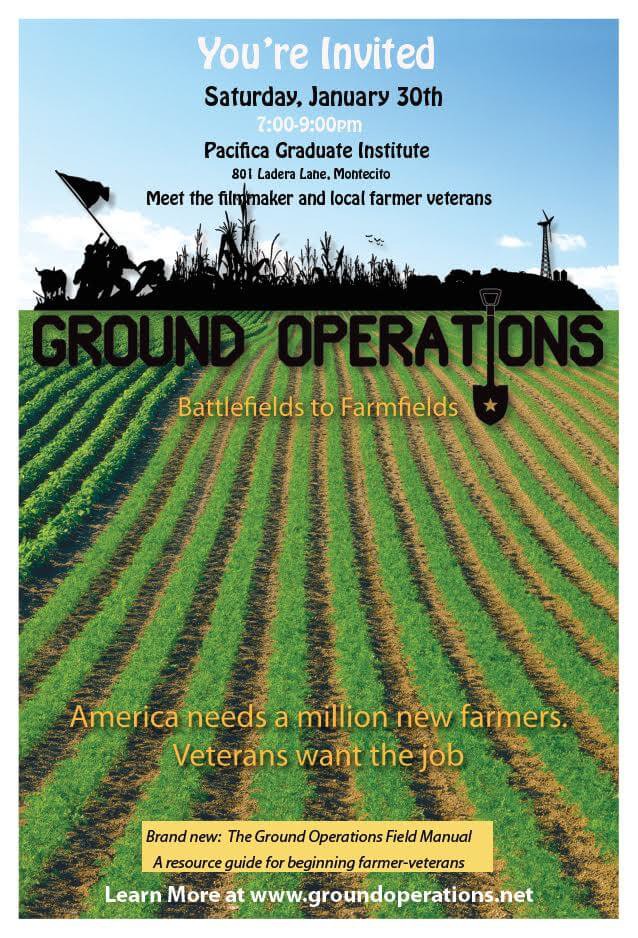 You're Invited
Saturday, January 30th
7:00-9:00pm
Pacifica Graduate Institute
801 Ladera Lane, Montecito
Meet the filmmaker and local farmer veterans

GROUND OPERATIONS

Battlefields to Farmfields

America needs a million new farmers.
Veterans want the job

Brand new: The Ground Operations Field Manual
A resource guide for beginning farmer-veterans

Learn More at www.groundoperations.net